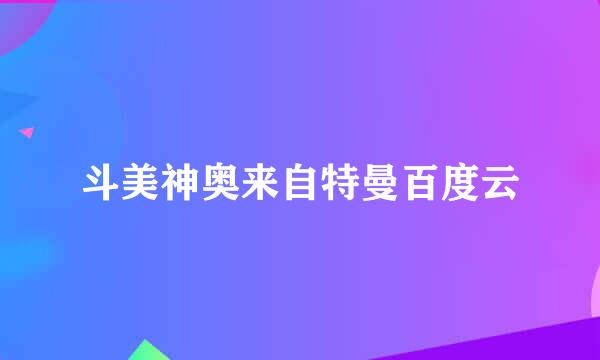 斗美神奥来自特曼百度云